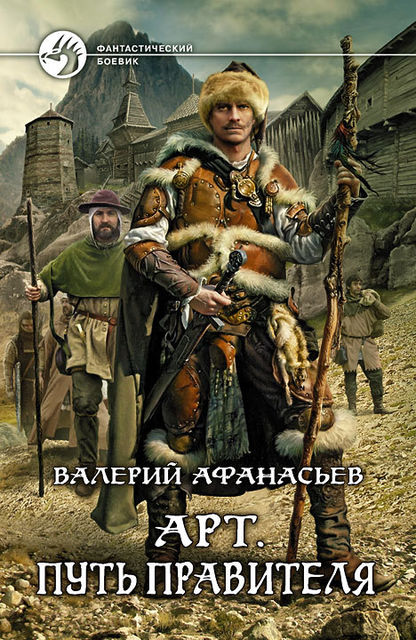 ФАНТАСТИЧЕСКИЙ БОЕВИК

ВАЛЕРИЙ АФАНАСЬЕВ

АРТ.
ПУТЬ ПРАВИТЕЛЯ